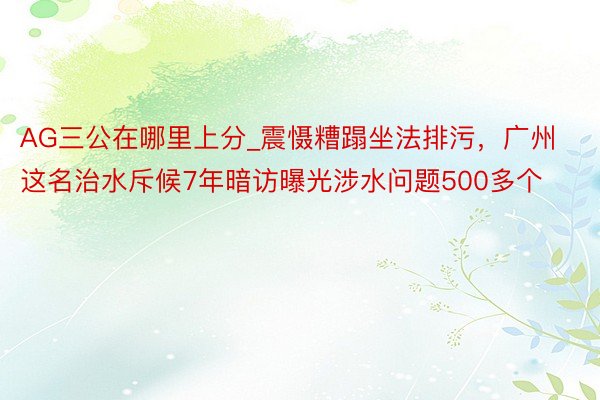 AG三公在哪里上分_震慑糟蹋坐法排污，广州这名治水斥候7年暗访曝光涉水问题500多个